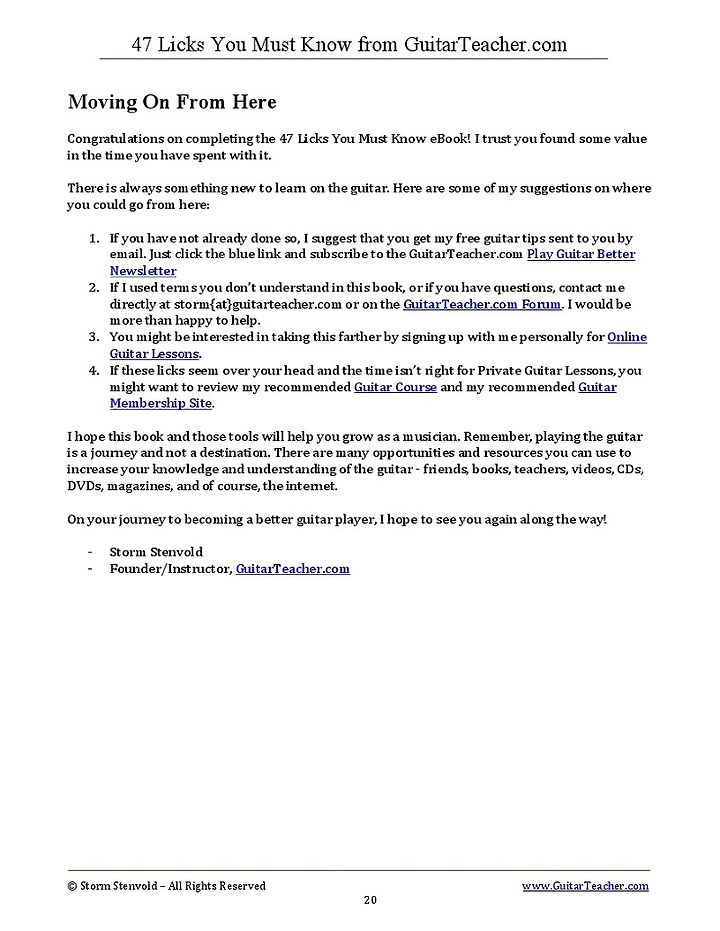 47 Licks You Must Know from GuitarTeacher.com

Moving On From Here

Congratulations on completing the 47 Licks You Must Know eBook! I trust you found some value in the time you have spent with it.

There is always something new to learn on the guitar. Here are some of my suggestions on where you could go from here:

1. If you have not already done so, I suggest that you get my free guitar tips sent to you by email. Just click the blue link and subscribe to the GuitarTeacher.com Play Guitar Better Newsletter
2. If I used terms you don't understand in this book, or if you have questions, contact me directly at storm{at}guitarteacher.com or on the GuitarTeacher.com Forum. I would be more than happy to help.
3. You might be interested in taking this farther by signing up with me personally for Online Guitar Lessons.
4. If these licks seem over your head and the time isn't right for Private Guitar Lessons, you might want to review my recommended Guitar Course and my recommended Guitar Membership Site.

I hope this book and those tools will help you grow as a musician. Remember, playing the guitar is a journey and not a destination. There are many opportunities and resources you can use to increase your knowledge and understanding of the guitar - friends, books, teachers, videos, CDs, DVDs, magazines, and of course, the internet.

On your journey to becoming a better guitar player, I hope to see you again along the way!

- Storm Stenvold
- Founder/Instructor, GuitarTeacher.com

© Storm Stenvold – All Rights Reserved www.GuitarTeacher.com

20